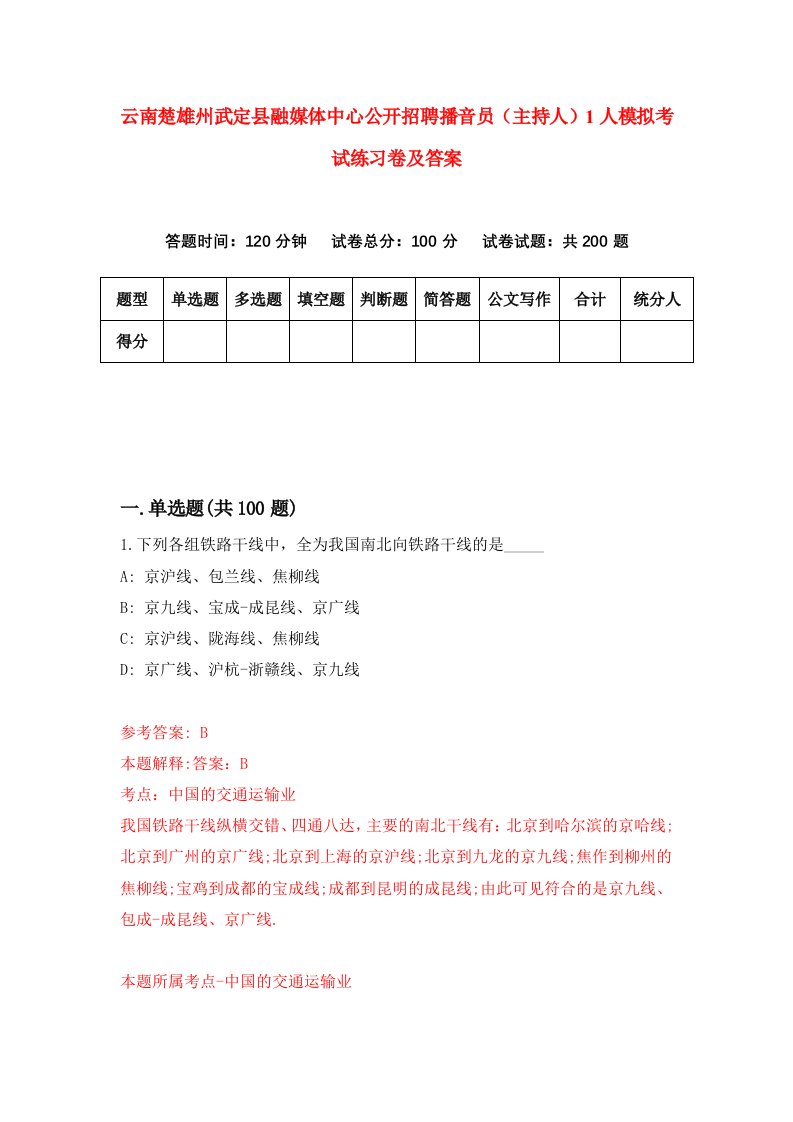 云南楚雄州武定县融媒体中心公开招聘播音员（主持人）1人模拟考试练习卷及答案

答题时间：120分钟　试卷总分：100分　试卷试题：共200题

| 题型 | 单选题 | 多选题 | 填空题 | 判断题 | 简答题 | 公文写作 | 合计 | 统分人 |
|---|---|---|---|---|---|---|---|---|
| 得分 | | | | | | | | |

一.单选题(共100题)

1.下列各组铁路干线中，全为我国南北向铁路干线的是_____

A: 京沪线、包兰线、焦柳线

B: 京九线、宝成-成昆线、京广线

C: 京沪线、陇海线、焦柳线

D: 京广线、沪杭-浙赣线、京九线

参考答案: B

本题解释:答案：B

考点：中国的交通运输业

我国铁路干线纵横交错、四通八达，主要的南北干线有：北京到哈尔滨的京哈线;北京到广州的京广线;北京到上海的京沪线;北京到九龙的京九线;焦作到柳州的焦柳线;宝鸡到成都的宝成线;成都到昆明的成昆线;由此可见符合的是京九线、包成-成昆线、京广线.

本题所属考点-中国的交通运输业